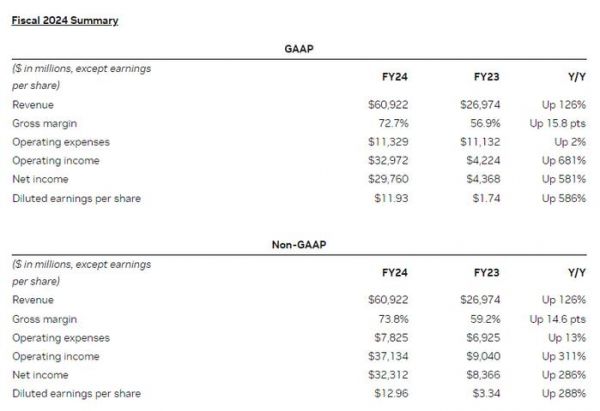 Fiscal 2024 Summary

GAAP

| ($ in millions, except earnings per share) | FY24 | FY23 | Y/Y |
|---|---|---|---|
| Revenue | $60,922 | $26,974 | Up 126% |
| Gross margin | 72.7% | 56.9% | Up 15.8 pts |
| Operating expenses | $11,329 | $11,132 | Up 2% |
| Operating income | $32,972 | $4,224 | Up 681% |
| Net income | $29,760 | $4,368 | Up 581% |
| Diluted earnings per share | $11.93 | $1.74 | Up 586% |

Non-GAAP

| ($ in millions, except earnings per share) | FY24 | FY23 | Y/Y |
|---|---|---|---|
| Revenue | $60,922 | $26,974 | Up 126% |
| Gross margin | 73.8% | 59.2% | Up 14.6 pts |
| Operating expenses | $7,825 | $6,925 | Up 13% |
| Operating income | $37,134 | $9,040 | Up 311% |
| Net income | $32,312 | $8,366 | Up 286% |
| Diluted earnings per share | $12.96 | $3.34 | Up 288% |